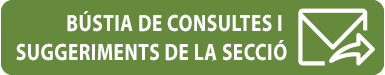 BÚSTIA DE CONSULTES I SUGGERIMENTS DE LA SECCIÓ